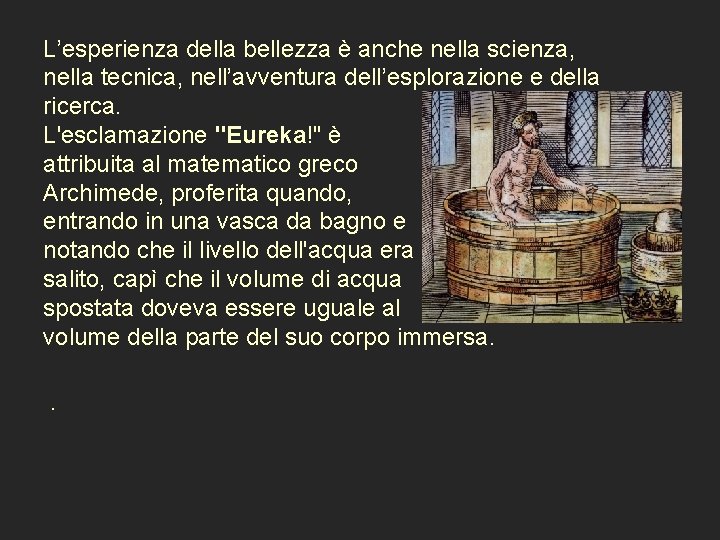 L’esperienza della bellezza è anche nella scienza, nella tecnica, nell’avventura dell’esplorazione e della ricerca.
L'esclamazione "Eureka!" è attribuita al matematico greco Archimede, proferita quando, entrando in una vasca da bagno e notando che il livello dell'acqua era salito, capì che il volume di acqua spostata doveva essere uguale al volume della parte del suo corpo immersa.

.